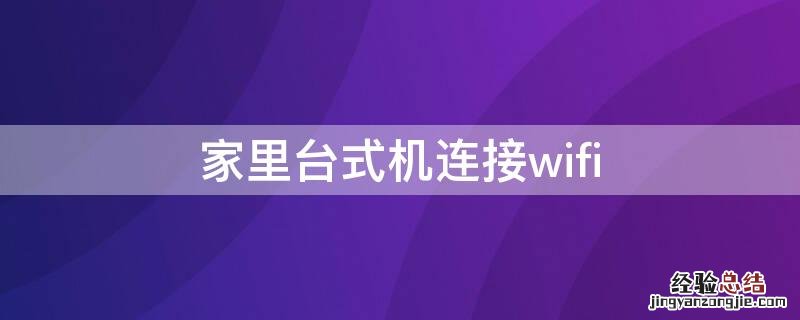 家里台式机连接wifi

经验总结
jingyanzongjie.com